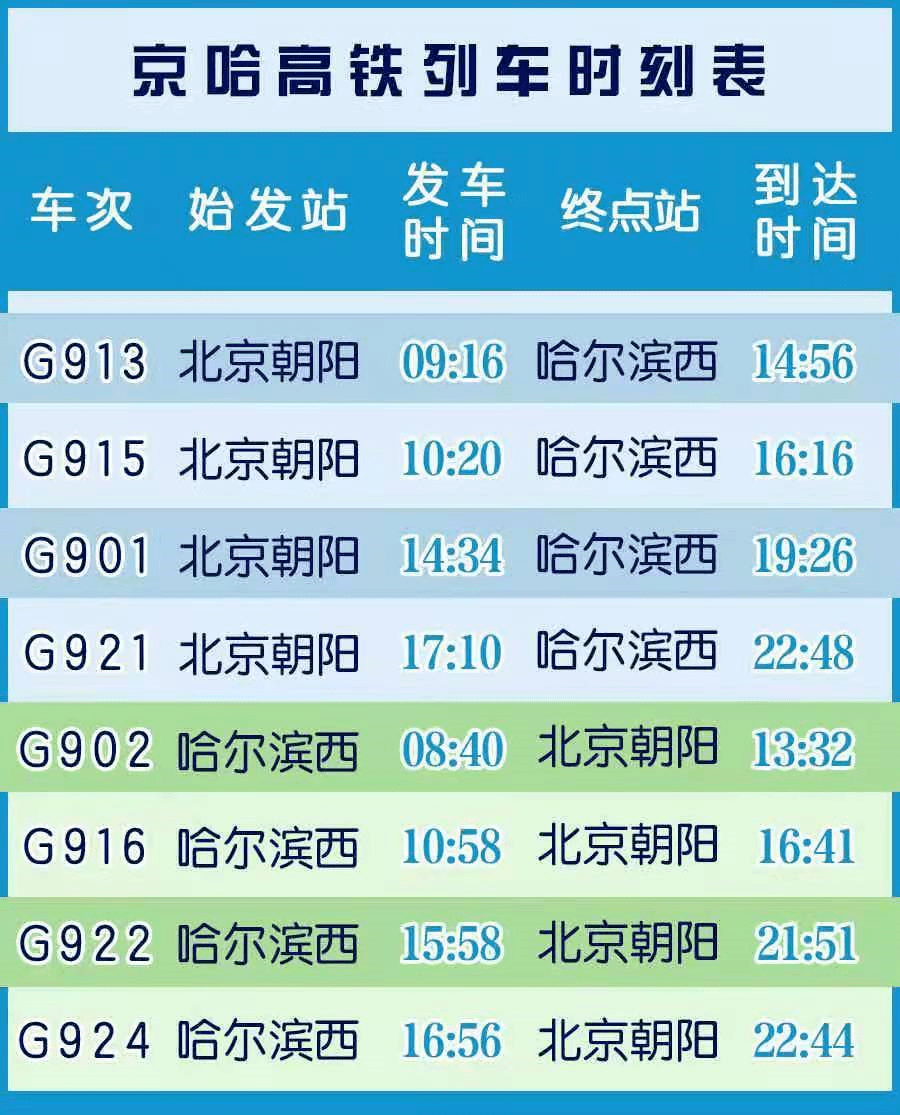 京哈高铁列车时刻表

| 车次 | 始发站 | 发车时间 | 终点站 | 到达时间 |
|---|---|---|---|---|
| G913 | 北京朝阳 | 09:16 | 哈尔滨西 | 14:56 |
| G915 | 北京朝阳 | 10:20 | 哈尔滨西 | 16:16 |
| G901 | 北京朝阳 | 14:34 | 哈尔滨西 | 19:26 |
| G921 | 北京朝阳 | 17:10 | 哈尔滨西 | 22:48 |
| G902 | 哈尔滨西 | 08:40 | 北京朝阳 | 13:32 |
| G916 | 哈尔滨西 | 10:58 | 北京朝阳 | 16:41 |
| G922 | 哈尔滨西 | 15:58 | 北京朝阳 | 21:51 |
| G924 | 哈尔滨西 | 16:56 | 北京朝阳 | 22:44 |